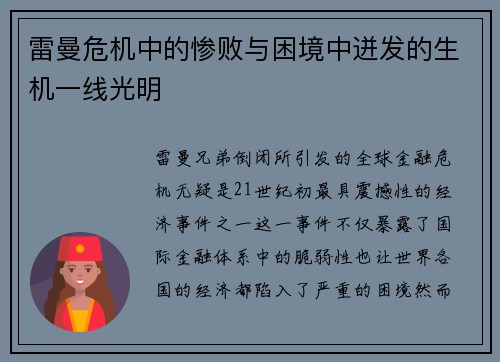 雷曼危机中的惨败与困境中迸发的生机一线光明

雷曼兄弟倒闭所引发的全球金融危机无疑是21世纪初最具震撼性的经济事件之一这一事件不仅暴露了国际金融体系中的脆弱性也让世界各国的经济都陷入了严重的困境然而